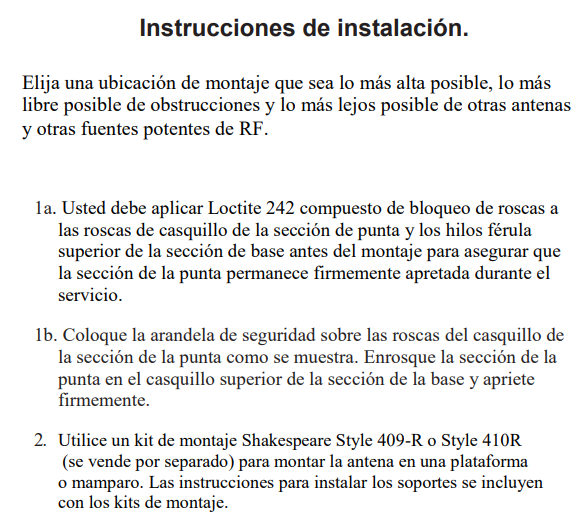 Instrucciones de instalación.

Elija una ubicación de montaje que sea lo más alta posible, lo más libre posible de obstrucciones y lo más lejos posible de otras antenas y otras fuentes potentes de RF.

1a. Usted debe aplicar Loctite 242 compuesto de bloqueo de roscas a las roscas de casquillo de la sección de punta y los hilos férula superior de la sección de base antes del montaje para asegurar que la sección de la punta permanece firmemente apretada durante el servicio.

1b. Coloque la arandela de seguridad sobre las roscas del casquillo de la sección de la punta como se muestra. Enrosque la sección de la punta en el casquillo superior de la sección de la base y apriete firmemente.

2. Utilice un kit de montaje Shakespeare Style 409-R o Style 410R (se vende por separado) para montar la antena en una plataforma o mamparo. Las instrucciones para instalar los soportes se incluyen con los kits de montaje.